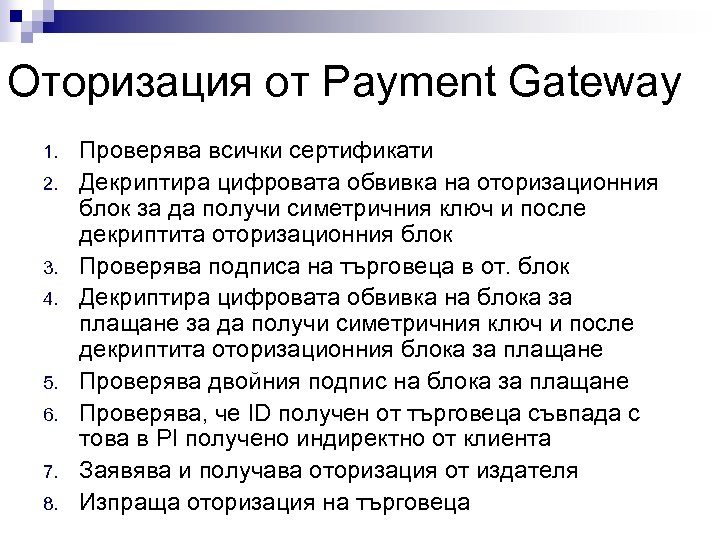 Оторизация от Payment Gateway

1. Проверява всички сертификати
2. Декриптира цифровата обвивка на оторизационния блок за да получи симетричния ключ и после декриптита оторизационния блок
3. Проверява подписа на търговеца в от. блок
4. Декриптира цифровата обвивка на блока за плащане за да получи симетричния ключ и после декриптита оторизационния блока за плащане
5. Проверява двойния подпис на блока за плащане
6. Проверява, че ID получен от търговеца съвпада с това в PI получено индиректно от клиента
7. Заявява и получава оторизация от издателя
8. Изпраща оторизация на търговеца